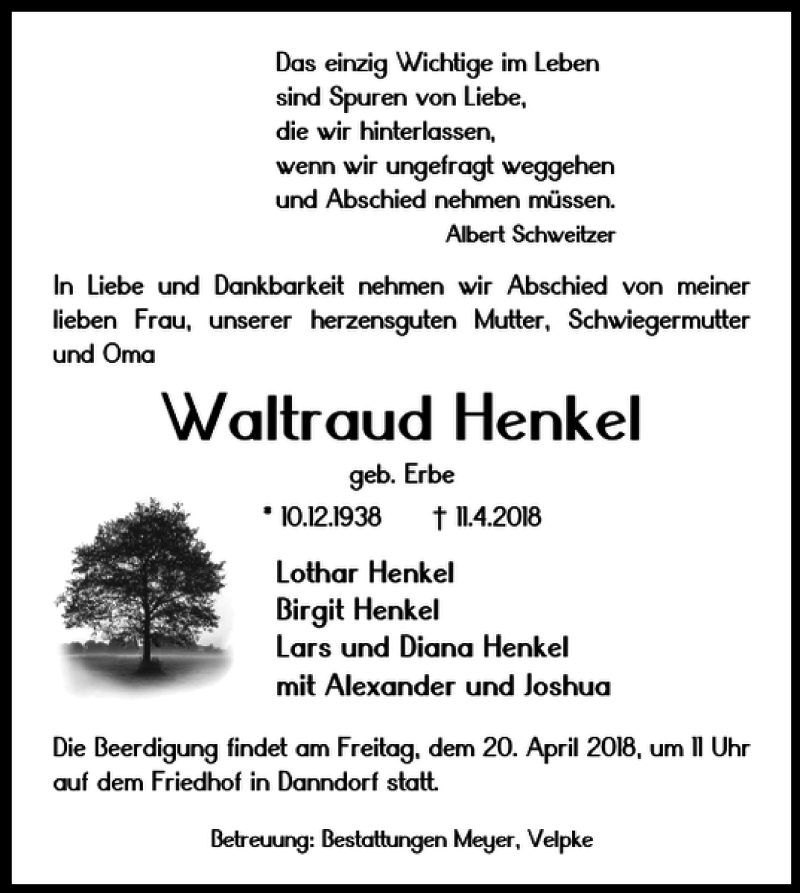 Das einzig Wichtige im Leben
sind Spuren von Liebe,
die wir hinterlassen,
wenn wir ungefragt weggehen
und Abschied nehmen müssen.
Albert Schweitzer

In Liebe und Dankbarkeit nehmen wir Abschied von meiner lieben Frau, unserer herzensguten Mutter, Schwiegermutter und Oma

Waltraud Henkel

geb. Erbe

* 10.12.1938 † 11.4.2018

Lothar Henkel
Birgit Henkel
Lars und Diana Henkel
mit Alexander und Joshua

Die Beerdigung findet am Freitag, dem 20. April 2018, um 11 Uhr auf dem Friedhof in Danndorf statt.

Betreuung: Bestattungen Meyer, Velpke